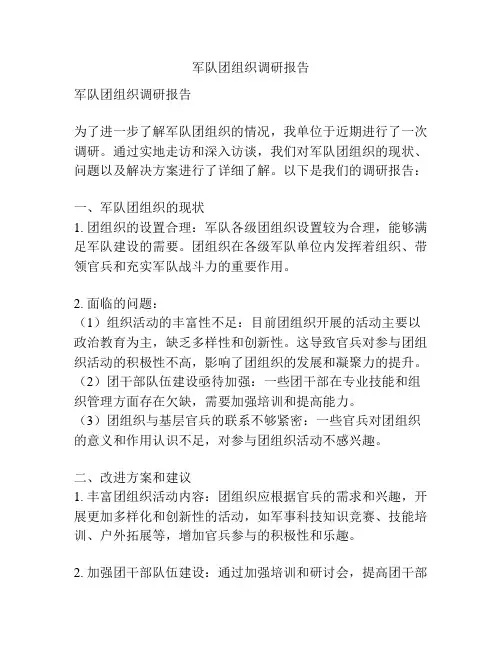 军队团组织调研报告

军队团组织调研报告

为了进一步了解军队团组织的情况，我单位于近期进行了一次调研。通过实地走访和深入访谈，我们对军队团组织的现状、问题以及解决方案进行了详细了解。以下是我们的调研报告：

一、军队团组织的现状
1. 团组织的设置合理：军队各级团组织设置较为合理，能够满足军队建设的需要。团组织在各级军队单位内发挥着组织、带领官兵和充实军队战斗力的重要作用。

2. 面临的问题：
（1）组织活动的丰富性不足：目前团组织开展的活动主要以政治教育为主，缺乏多样性和创新性。这导致官兵对参与团组织活动的积极性不高，影响了团组织的发展和凝聚力的提升。
（2）团干部队伍建设亟待加强：一些团干部在专业技能和组织管理方面存在欠缺，需要加强培训和提高能力。
（3）团组织与基层官兵的联系不够紧密：一些官兵对团组织的意义和作用认识不足，对参与团组织活动不感兴趣。

二、改进方案和建议
1. 丰富团组织活动内容：团组织应根据官兵的需求和兴趣，开展更加多样化和创新性的活动，如军事科技知识竞赛、技能培训、户外拓展等，增加官兵参与的积极性和乐趣。

2. 加强团干部队伍建设：通过加强培训和研讨会，提高团干部